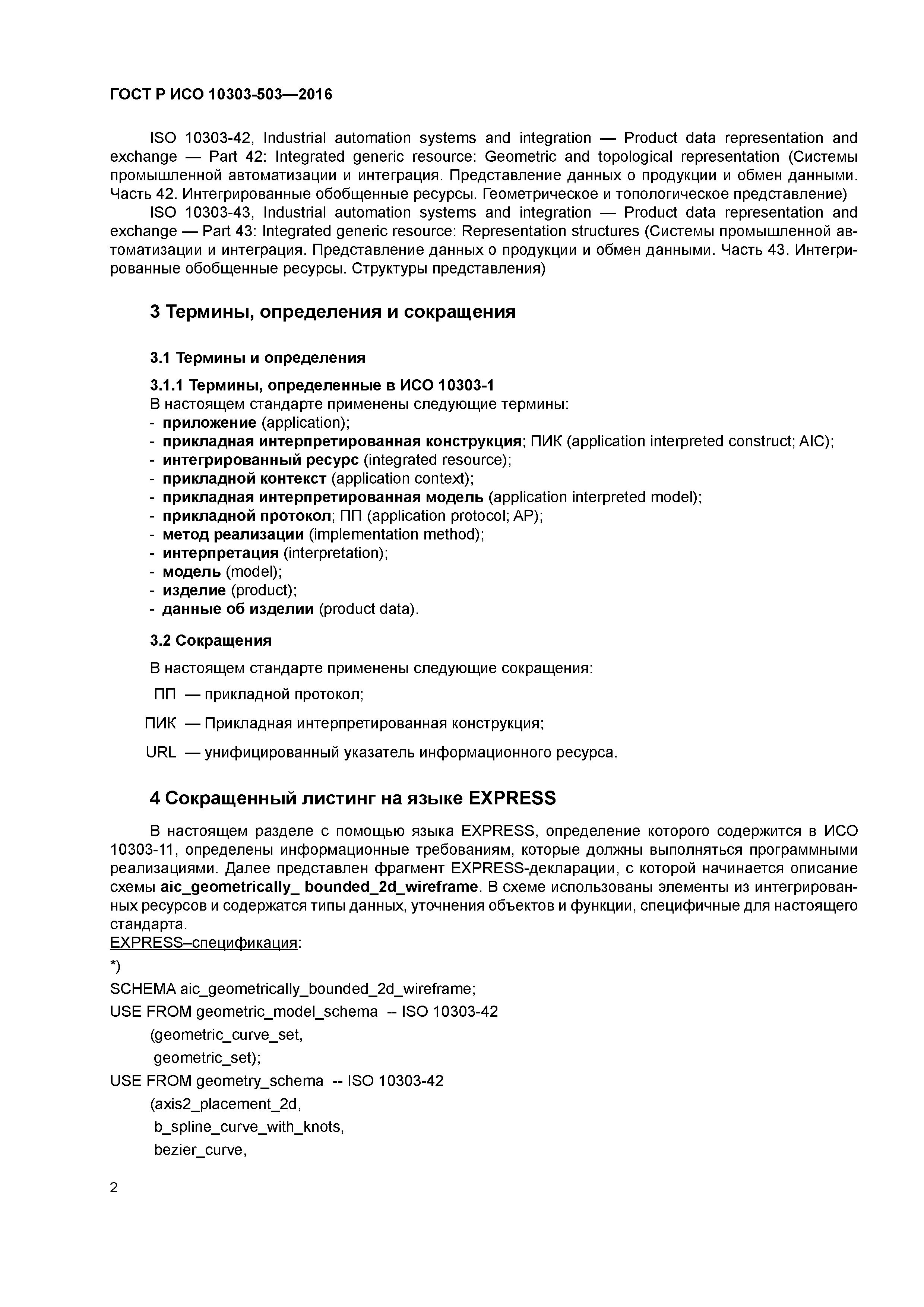 ГОСТ Р ИСО 10303-503—2016

ISO 10303-42, Industrial automation systems and integration — Product data representation and exchange — Part 42: Integrated generic resource: Geometric and topological representation (Системы промышленной автоматизации и интеграция. Представление данных о продукции и обмен данными. Часть 42. Интегрированные обобщенные ресурсы. Геометрическое и топологическое представление)

ISO 10303-43, Industrial automation systems and integration — Product data representation and exchange — Part 43: Integrated generic resource: Representation structures (Системы промышленной автоматизации и интеграция. Представление данных о продукции и обмен данными. Часть 43. Интегрированные обобщенные ресурсы. Структуры представления)

3 Термины, определения и сокращения

3.1 Термины и определения

3.1.1 Термины, определенные в ИСО 10303-1
В настоящем стандарте применены следующие термины:
- приложение (application);
- прикладная интерпретированная конструкция; ПИК (application interpreted construct; AIC);
- интегрированный ресурс (integrated resource);
- прикладной контекст (application context);
- прикладная интерпретированная модель (application interpreted model);
- прикладной протокол; ПП (application protocol; AP);
- метод реализации (implementation method);
- интерпретация (interpretation);
- модель (model);
- изделие (product);
- данные об изделии (product data).

3.2 Сокращения

В настоящем стандарте применены следующие сокращения:

ПП — прикладной протокол;

ПИК — Прикладная интерпретированная конструкция;

URL — унифицированный указатель информационного ресурса.

4 Сокращенный листинг на языке EXPRESS

В настоящем разделе с помощью языка EXPRESS, определение которого содержится в ИСО 10303-11, определены информационные требованиям, которые должны выполняться программными реализациями. Далее представлен фрагмент EXPRESS-декларации, с которой начинается описание схемы aic_geometrically_ bounded_2d_wireframe. В схеме использованы элементы из интегрированных ресурсов и содержатся типы данных, уточнения объектов и функции, специфичные для настоящего стандарта.
EXPRESS–спецификация:
*)
SCHEMA aic_geometrically_bounded_2d_wireframe;
USE FROM geometric_model_schema -- ISO 10303-42
(geometric_curve_set,
geometric_set);
USE FROM geometry_schema -- ISO 10303-42
(axis2_placement_2d,
b_spline_curve_with_knots,
bezier_curve,

2